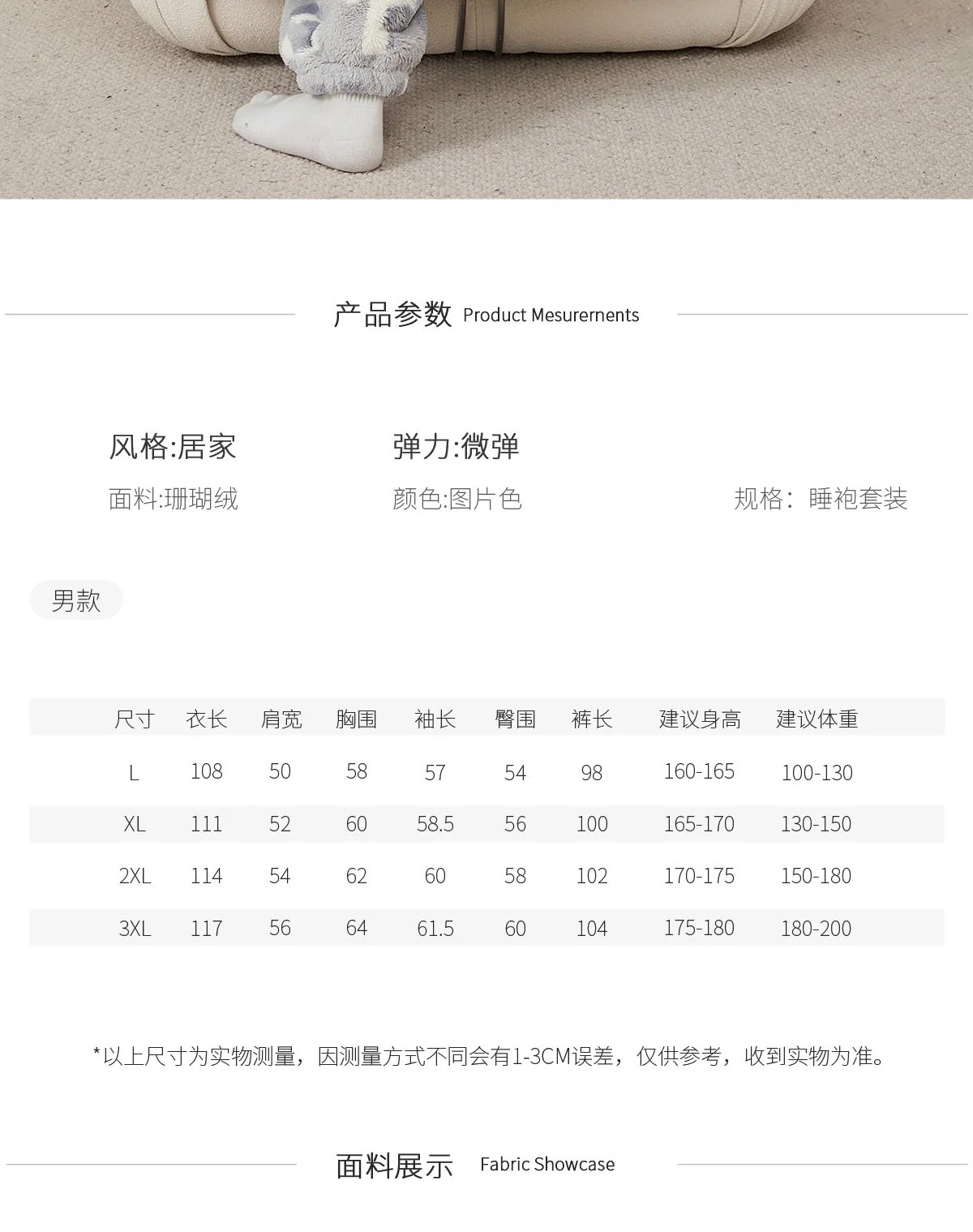 产品参数 Product Mesurernents

风格:居家 弹力:微弹

面料:珊瑚绒 颜色:图片色 规格：睡袍套装

男款

| 尺寸 | 衣长 | 肩宽 | 胸围 | 袖长 | 臀围 | 裤长 | 建议身高 | 建议体重 |
|---|---|---|---|---|---|---|---|---|
| L | 108 | 50 | 58 | 57 | 54 | 98 | 160-165 | 100-130 |
| XL | 111 | 52 | 60 | 58.5 | 56 | 100 | 165-170 | 130-150 |
| 2XL | 114 | 54 | 62 | 60 | 58 | 102 | 170-175 | 150-180 |
| 3XL | 117 | 56 | 64 | 61.5 | 60 | 104 | 175-180 | 180-200 |

*以上尺寸为实物测量，因测量方式不同会有1-3CM误差，仅供参考，收到实物为准。

面料展示 Fabric Showcase